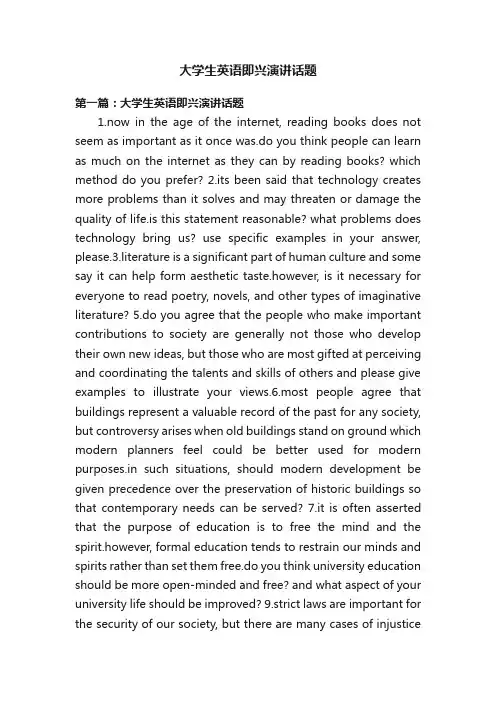 大学生英语即兴演讲话题

第一篇：大学生英语即兴演讲话题

1.now in the age of the internet, reading books does not seem as important as it once was.do you think people can learn as much on the internet as they can by reading books? which method do you prefer? 2.its been said that technology creates more problems than it solves and may threaten or damage the quality of life.is this statement reasonable? what problems does technology bring us? use specific examples in your answer, please.3.literature is a significant part of human culture and some say it can help form aesthetic taste.however, is it necessary for everyone to read poetry, novels, and other types of imaginative literature? 5.do you agree that the people who make important contributions to society are generally not those who develop their own new ideas, but those who are most gifted at perceiving and coordinating the talents and skills of others and please give examples to illustrate your views.6.most people agree that buildings represent a valuable record of the past for any society, but controversy arises when old buildings stand on ground which modern planners feel could be better used for modern purposes.in such situations, should modern development be given precedence over the preservation of historic buildings so that contemporary needs can be served? 7.it is often asserted that the purpose of education is to free the mind and the spirit.however, formal education tends to restrain our minds and spirits rather than set them free.do you think university education should be more open-minded and free? and what aspect of your university life should be improved? 9.strict laws are important for the security of our society, but there are many cases of injustice